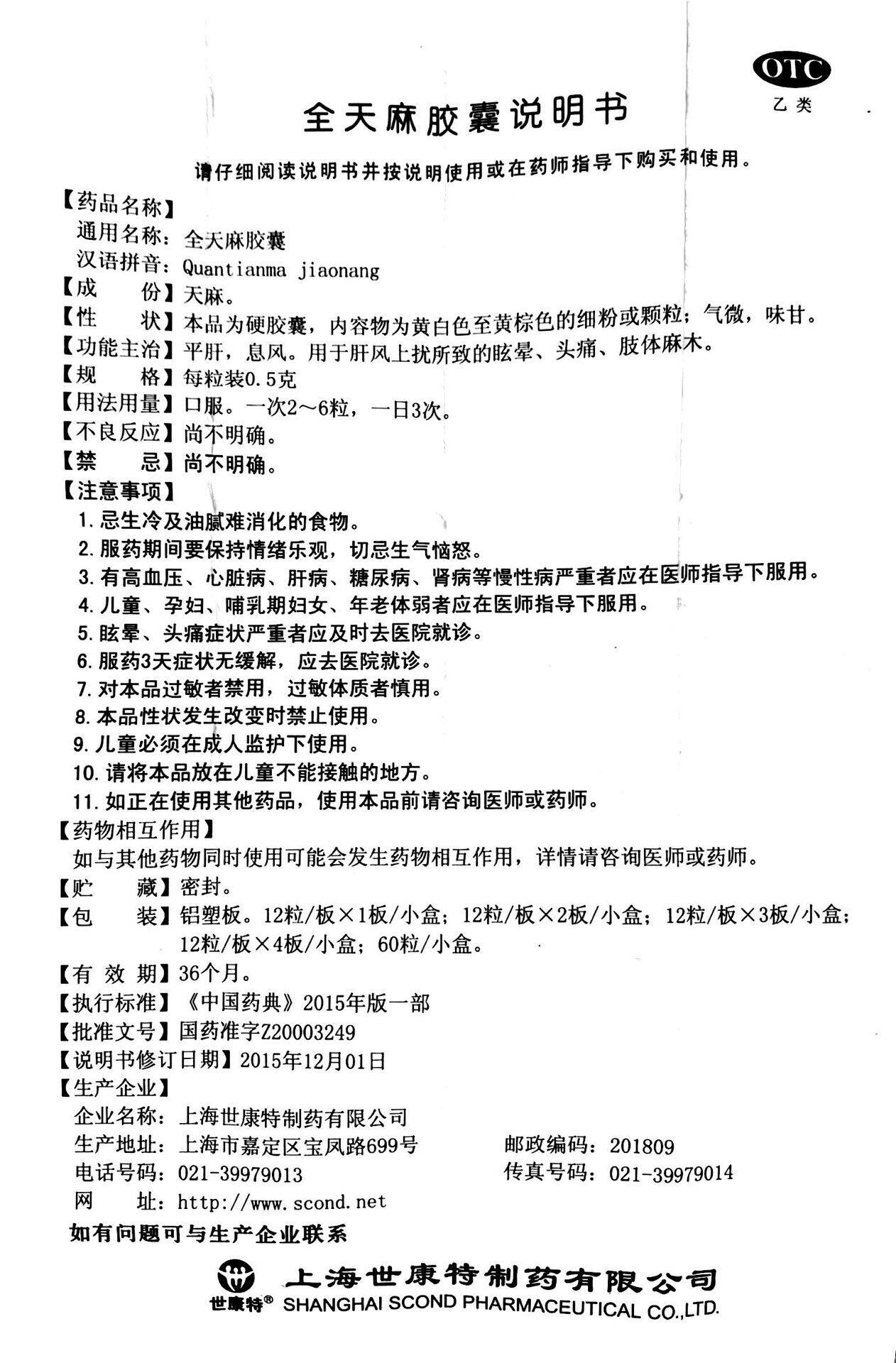 OTC
乙类

全天麻胶囊说明书

请仔细阅读说明书并按说明使用或在药师指导下购买和使用。

【药品名称】
通用名称：全天麻胶囊
汉语拼音：Quantianma jiaonang
【成　　份】天麻。
【性　　状】本品为硬胶囊，内容物为黄白色至黄棕色的细粉或颗粒；气微，味甘。
【功能主治】平肝，息风。用于肝风上扰所致的眩晕、头痛、肢体麻木。
【规　　格】每粒装0.5克
【用法用量】口服。一次2～6粒，一日3次。
【不良反应】尚不明确。
【禁　　忌】尚不明确。
【注意事项】
1. 忌生冷及油腻难消化的食物。
2. 服药期间要保持情绪乐观，切忌生气恼怒。
3. 有高血压、心脏病、肝病、糖尿病、肾病等慢性病严重者应在医师指导下服用。
4. 儿童、孕妇、哺乳期妇女、年老体弱者应在医师指导下服用。
5. 眩晕、头痛症状严重者应及时去医院就诊。
6. 服药3天症状无缓解，应去医院就诊。
7. 对本品过敏者禁用，过敏体质者慎用。
8. 本品性状发生改变时禁止使用。
9. 儿童必须在成人监护下使用。
10. 请将本品放在儿童不能接触的地方。
11. 如正在使用其他药品，使用本品前请咨询医师或药师。
【药物相互作用】
如与其他药物同时使用可能会发生药物相互作用，详情请咨询医师或药师。
【贮　　藏】密封。
【包　　装】铝塑板。12粒/板×1板/小盒；12粒/板×2板/小盒；12粒/板×3板/小盒；12粒/板×4板/小盒；60粒/小盒。
【有 效 期】36个月。
【执行标准】《中国药典》2015年版一部
【批准文号】国药准字Z20003249
【说明书修订日期】2015年12月01日
【生产企业】
企业名称：上海世康特制药有限公司
生产地址：上海市嘉定区宝凤路699号　　邮政编码：201809
电话号码：021-39979013　　传真号码：021-39979014
网　　址：http://www.scond.net
如有问题可与生产企业联系

上海世康特制药有限公司
世康特® SHANGHAI SCOND PHARMACEUTICAL CO.,LTD.